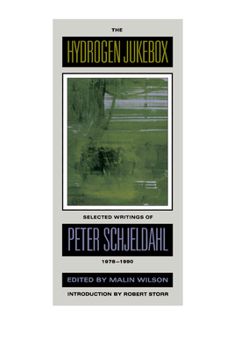 THE

HYDROGEN JUKEBOX

SELECTED WRITINGS OF

PETER SCHJELDAHL

1978–1990

EDITED BY MALIN WILSON

INTRODUCTION BY ROBERT STORR